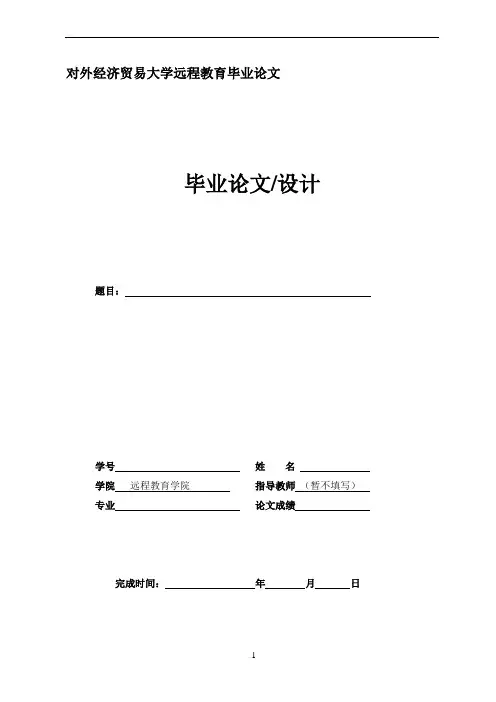 对外经济贸易大学远程教育毕业论文

毕业论文/设计

题目：

学号　　　　　　　　姓　名

学院　远程教育学院　　　　指导教师　（暂不填写）

专业　　　　　　　　论文成绩

完成时间：　　　　年　　月　　日

1